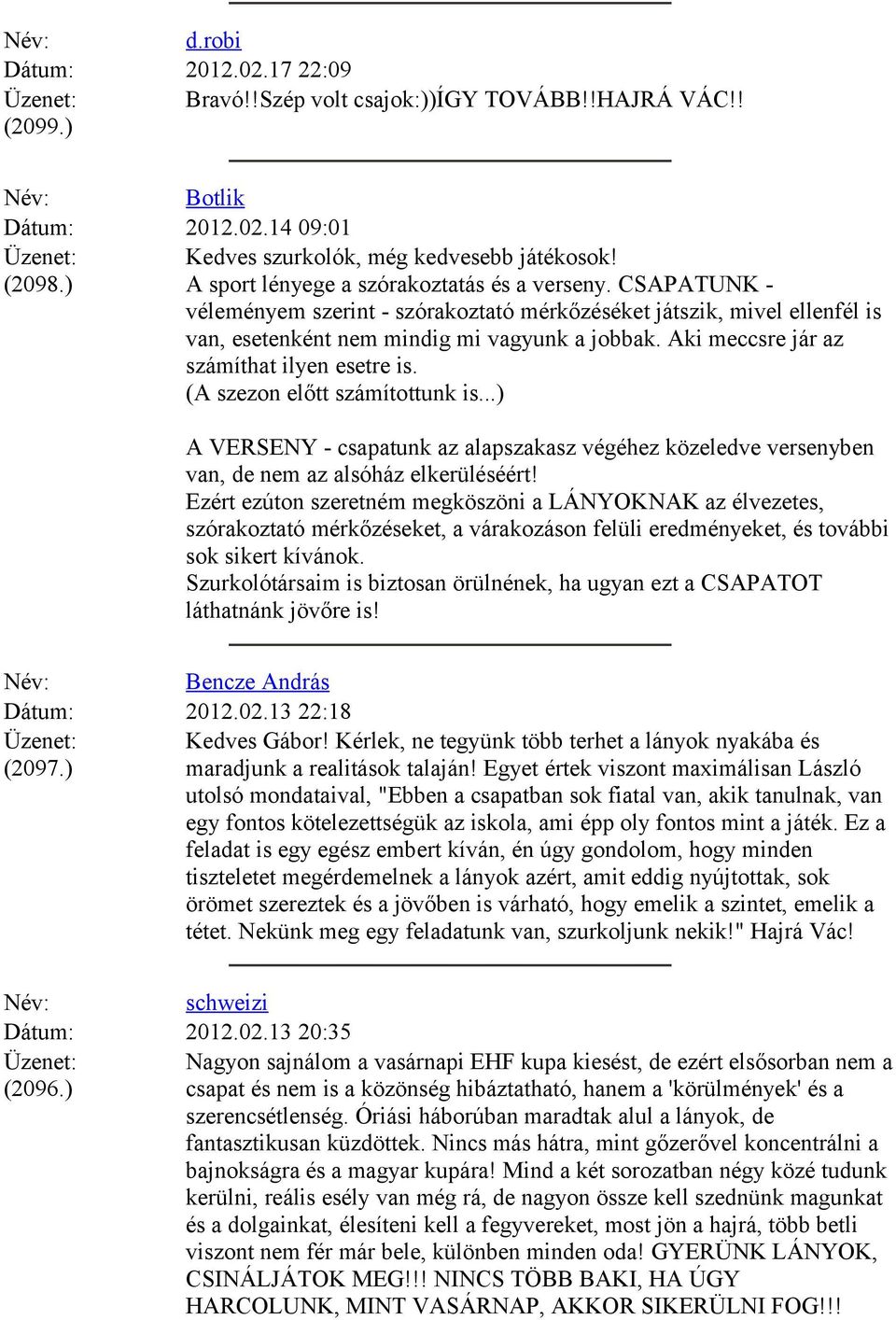 Név: d.robi
Dátum: 2012.02.17 22:09
Üzenet: (2099.) Bravó!!Szép volt csajok:))ÍGY TOVÁBB!!HAJRÁ VÁC!!

Név: Botlik
Dátum: 2012.02.14 09:01
Üzenet: (2098.) Kedves szurkolók, még kedvesebb játékosok!
A sport lényege a szórakoztatás és a verseny. CSAPATUNK - véleményem szerint - szórakoztató mérkőzéséket játszik, mivel ellenfél is van, esetenként nem mindig mi vagyunk a jobbak. Aki meccsre jár az számíthat ilyen esetre is.
(A szezon előtt számítottunk is...)

A VERSENY - csapatunk az alapszakasz végéhez közeledve versenyben van, de nem az alsóház elkerüléséért!
Ezért ezúton szeretném megköszöni a LÁNYOKNAK az élvezetes, szórakoztató mérkőzéseket, a várakozáson felüli eredményeket, és további sok sikert kívánok.
Szurkolótársaim is biztosan örülnének, ha ugyan ezt a CSAPATOT láthatnánk jövőre is!

Név: Bencze András
Dátum: 2012.02.13 22:18
Üzenet: (2097.) Kedves Gábor! Kérlek, ne tegyünk több terhet a lányok nyakába és maradjunk a realitások talaján! Egyet értek viszont maximálisan László utolsó mondataival, "Ebben a csapatban sok fiatal van, akik tanulnak, van egy fontos kötelezettségük az iskola, ami épp oly fontos mint a játék. Ez a feladat is egy egész embert kíván, én úgy gondolom, hogy minden tiszteletet megérdemelnek a lányok azért, amit eddig nyújtottak, sok örömet szereztek és a jövőben is várható, hogy emelik a szintet, emelik a tétet. Nekünk meg egy feladatunk van, szurkoljunk nekik!" Hajrá Vác!

Név: schweizi
Dátum: 2012.02.13 20:35
Üzenet: (2096.) Nagyon sajnálom a vasárnapi EHF kupa kiesést, de ezért elsősorban nem a csapat és nem is a közönség hibáztatható, hanem a 'körülmények' és a szerencsétlenség. Óriási háborúban maradtak alul a lányok, de fantasztikusan küzdöttek. Nincs más hátra, mint gőzerővel koncentrálni a bajnokságra és a magyar kupára! Mind a két sorozatban négy közé tudunk kerülni, reális esély van még rá, de nagyon össze kell szednünk magunkat és a dolgainkat, élesíteni kell a fegyvereket, most jön a hajrá, több betli viszont nem fér már bele, különben minden oda! GYERÜNK LÁNYOK, CSINÁLJÁTOK MEG!!! NINCS TÖBB BAKI, HA ÚGY HARCOLUNK, MINT VASÁRNAP, AKKOR SIKERÜLNI FOG!!!